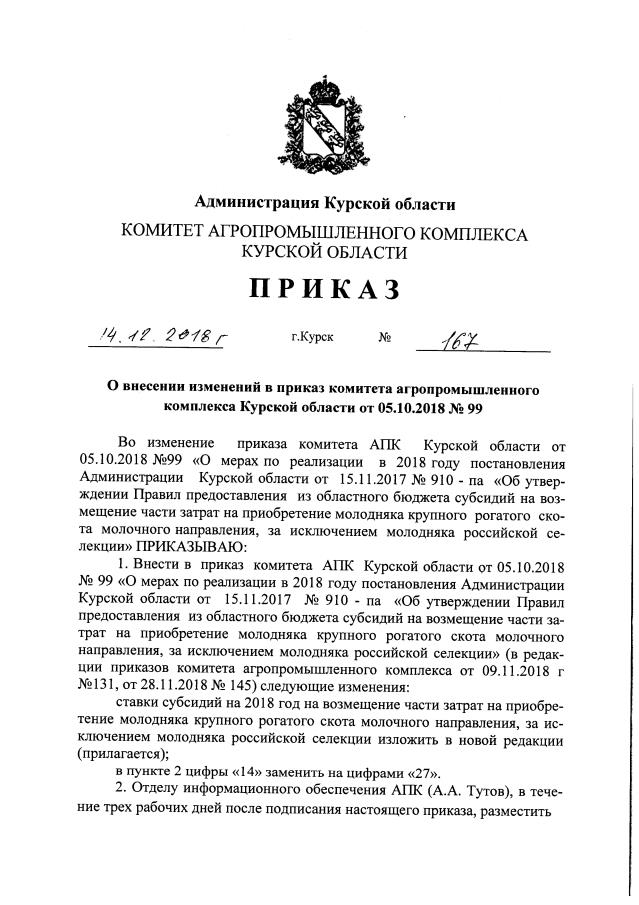 Администрация Курской области
КОМИТЕТ АГРОПРОМЫШЛЕННОГО КОМПЛЕКСА КУРСКОЙ ОБЛАСТИ

ПРИКАЗ

14.12.2018 г г.Курск № 167

О внесении изменений в приказ комитета агропромышленного комплекса Курской области от 05.10.2018 № 99

Во изменение приказа комитета АПК Курской области от 05.10.2018 №99 «О мерах по реализации в 2018 году постановления Администрации Курской области от 15.11.2017 № 910 - па «Об утверждении Правил предоставления из областного бюджета субсидий на возмещение части затрат на приобретение молодняка крупного рогатого скота молочного направления, за исключением молодняка российской селекции» ПРИКАЗЫВАЮ:

1. Внести в приказ комитета АПК Курской области от 05.10.2018 № 99 «О мерах по реализации в 2018 году постановления Администрации Курской области от 15.11.2017 № 910 - па «Об утверждении Правил предоставления из областного бюджета субсидий на возмещение части затрат на приобретение молодняка крупного рогатого скота молочного направления, за исключением молодняка российской селекции» (в редакции приказов комитета агропромышленного комплекса от 09.11.2018 г №131, от 28.11.2018 № 145) следующие изменения:

ставки субсидий на 2018 год на возмещение части затрат на приобретение молодняка крупного рогатого скота молочного направления, за исключением молодняка российской селекции изложить в новой редакции (прилагается);

в пункте 2 цифры «14» заменить на цифрами «27».

2. Отделу информационного обеспечения АПК (А.А. Тутов), в течение трех рабочих дней после подписания настоящего приказа, разместить